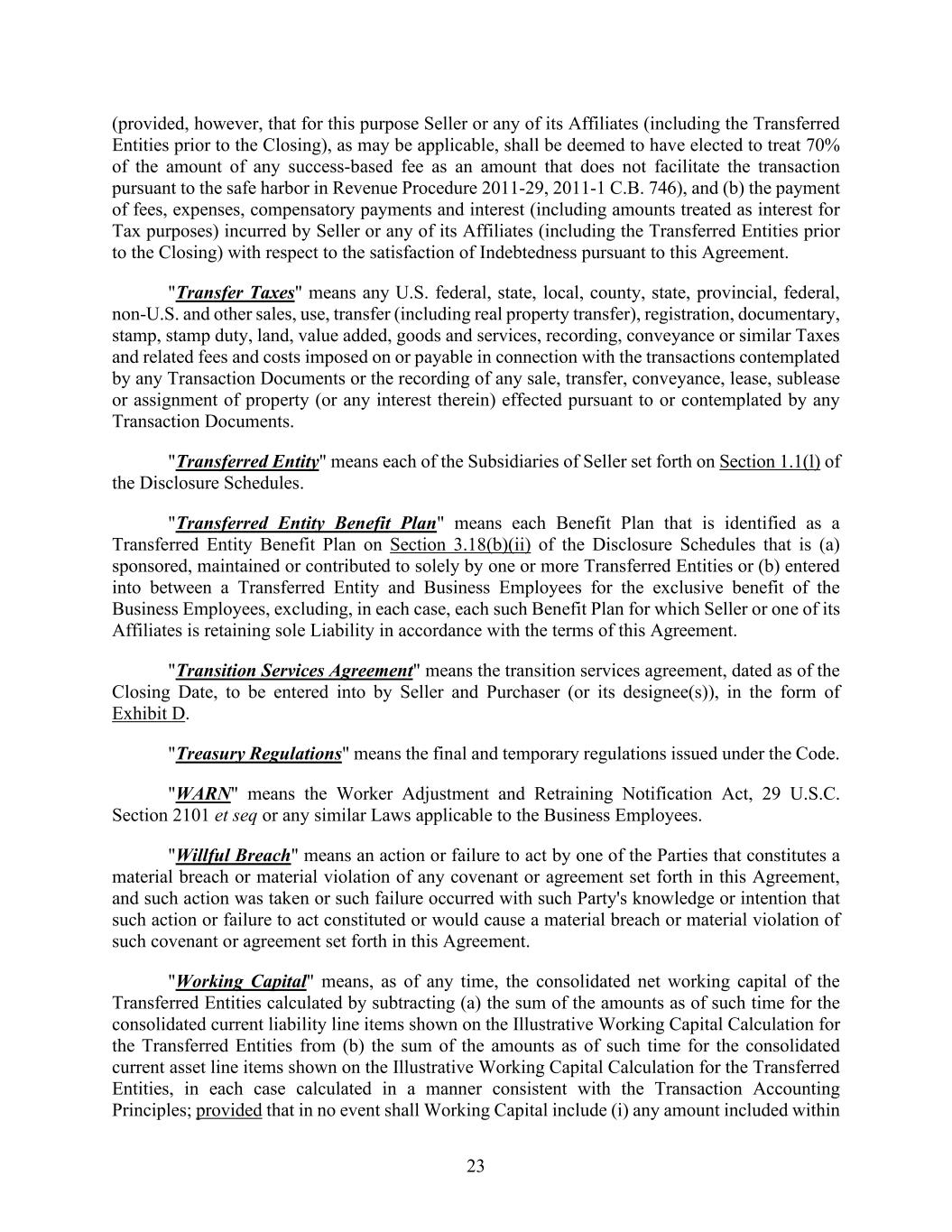 (provided, however, that for this purpose Seller or any of its Affiliates (including the Transferred Entities prior to the Closing), as may be applicable, shall be deemed to have elected to treat 70% of the amount of any success-based fee as an amount that does not facilitate the transaction pursuant to the safe harbor in Revenue Procedure 2011-29, 2011-1 C.B. 746), and (b) the payment of fees, expenses, compensatory payments and interest (including amounts treated as interest for Tax purposes) incurred by Seller or any of its Affiliates (including the Transferred Entities prior to the Closing) with respect to the satisfaction of Indebtedness pursuant to this Agreement.

"Transfer Taxes" means any U.S. federal, state, local, county, state, provincial, federal, non-U.S. and other sales, use, transfer (including real property transfer), registration, documentary, stamp, stamp duty, land, value added, goods and services, recording, conveyance or similar Taxes and related fees and costs imposed on or payable in connection with the transactions contemplated by any Transaction Documents or the recording of any sale, transfer, conveyance, lease, sublease or assignment of property (or any interest therein) effected pursuant to or contemplated by any Transaction Documents.

"Transferred Entity" means each of the Subsidiaries of Seller set forth on Section 1.1(l) of the Disclosure Schedules.

"Transferred Entity Benefit Plan" means each Benefit Plan that is identified as a Transferred Entity Benefit Plan on Section 3.18(b)(ii) of the Disclosure Schedules that is (a) sponsored, maintained or contributed to solely by one or more Transferred Entities or (b) entered into between a Transferred Entity and Business Employees for the exclusive benefit of the Business Employees, excluding, in each case, each such Benefit Plan for which Seller or one of its Affiliates is retaining sole Liability in accordance with the terms of this Agreement.

"Transition Services Agreement" means the transition services agreement, dated as of the Closing Date, to be entered into by Seller and Purchaser (or its designee(s)), in the form of Exhibit D.

"Treasury Regulations" means the final and temporary regulations issued under the Code.

"WARN" means the Worker Adjustment and Retraining Notification Act, 29 U.S.C. Section 2101 et seq or any similar Laws applicable to the Business Employees.

"Willful Breach" means an action or failure to act by one of the Parties that constitutes a material breach or material violation of any covenant or agreement set forth in this Agreement, and such action was taken or such failure occurred with such Party's knowledge or intention that such action or failure to act constituted or would cause a material breach or material violation of such covenant or agreement set forth in this Agreement.

"Working Capital" means, as of any time, the consolidated net working capital of the Transferred Entities calculated by subtracting (a) the sum of the amounts as of such time for the consolidated current liability line items shown on the Illustrative Working Capital Calculation for the Transferred Entities from (b) the sum of the amounts as of such time for the consolidated current asset line items shown on the Illustrative Working Capital Calculation for the Transferred Entities, in each case calculated in a manner consistent with the Transaction Accounting Principles; provided that in no event shall Working Capital include (i) any amount included within

23